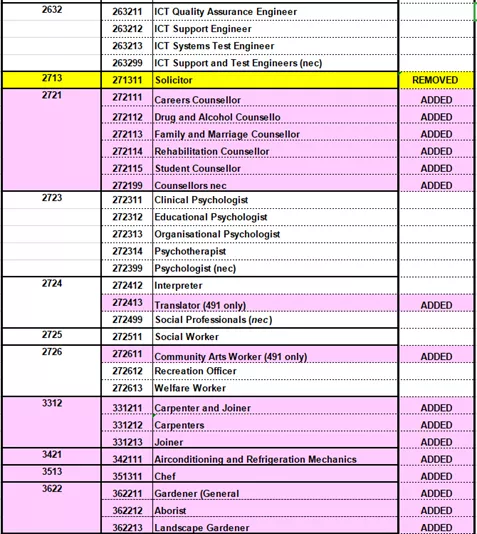 | | | | |
|---|---|---|---|
| 2632 | 263211 | ICT Quality Assurance Engineer | |
| | 263212 | ICT Support Engineer | |
| | 263213 | ICT Systems Test Engineer | |
| | 263299 | ICT Support and Test Engineers (nec) | |
| 2713 | 271311 | Solicitor | REMOVED |
| 2721 | 272111 | Careers Counsellor | ADDED |
| | 272112 | Drug and Alcohol Counsello | ADDED |
| | 272113 | Family and Marriage Counsellor | ADDED |
| | 272114 | Rehabilitation Counsellor | ADDED |
| | 272115 | Student Counsellor | ADDED |
| | 272199 | Counsellors nec | ADDED |
| 2723 | 272311 | Clinical Psychologist | |
| | 272312 | Educational Psychologist | |
| | 272313 | Organisational Psychologist | |
| | 272314 | Psychotherapist | |
| | 272399 | Psychologist (nec) | |
| 2724 | 272412 | Interpreter | |
| | 272413 | Translator (491 only) | ADDED |
| | 272499 | Social Professionals (nec) | |
| 2725 | 272511 | Social Worker | |
| 2726 | 272611 | Community Arts Worker (491 only) | ADDED |
| | 272612 | Recreation Officer | |
| | 272613 | Welfare Worker | |
| 3312 | 331211 | Carpenter and Joiner | ADDED |
| | 331212 | Carpenters | ADDED |
| | 331213 | Joiner | ADDED |
| 3421 | 342111 | Airconditioning and Refrigeration Mechanics | ADDED |
| 3513 | 351311 | Chef | ADDED |
| 3622 | 362211 | Gardener (General | ADDED |
| | 362212 | Aborist | ADDED |
| | 362213 | Landscape Gardener | ADDED |